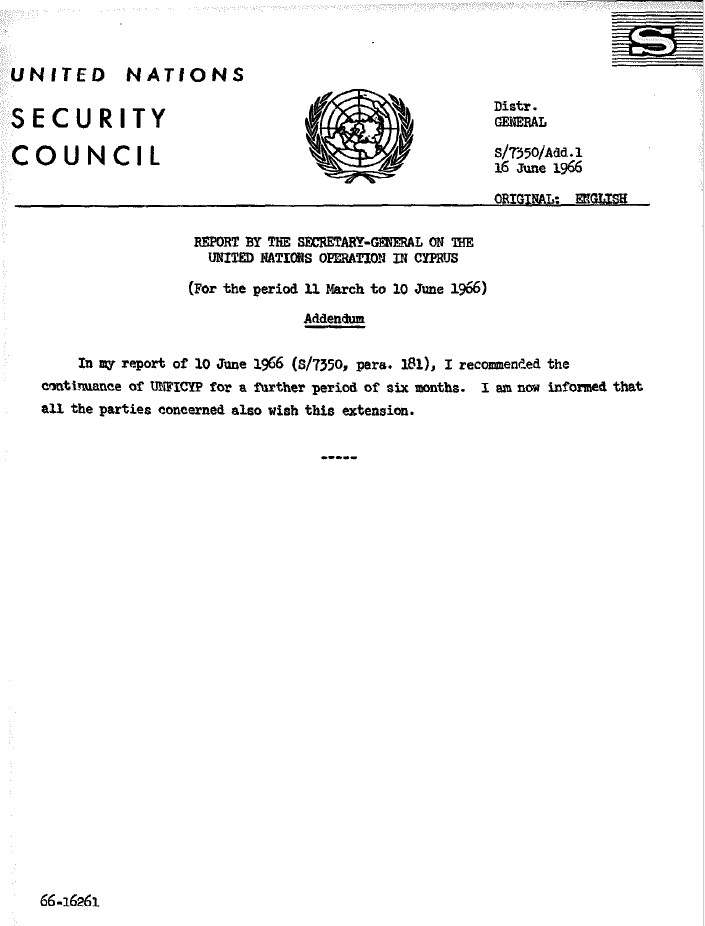 S

UNITED NATIONS

SECURITY COUNCIL

Distr.
GENERAL

S/7350/Add.1
16 June 1966

ORIGINAL: ENGLISH

REPORT BY THE SECRETARY-GENERAL ON THE UNITED NATIONS OPERATION IN CYPRUS

(For the period 11 March to 10 June 1966)

Addendum

In my report of 10 June 1966 (S/7350, para. 181), I recommended the continuance of UNFICYP for a further period of six months. I am now informed that all the parties concerned also wish this extension.

-----

66-16261